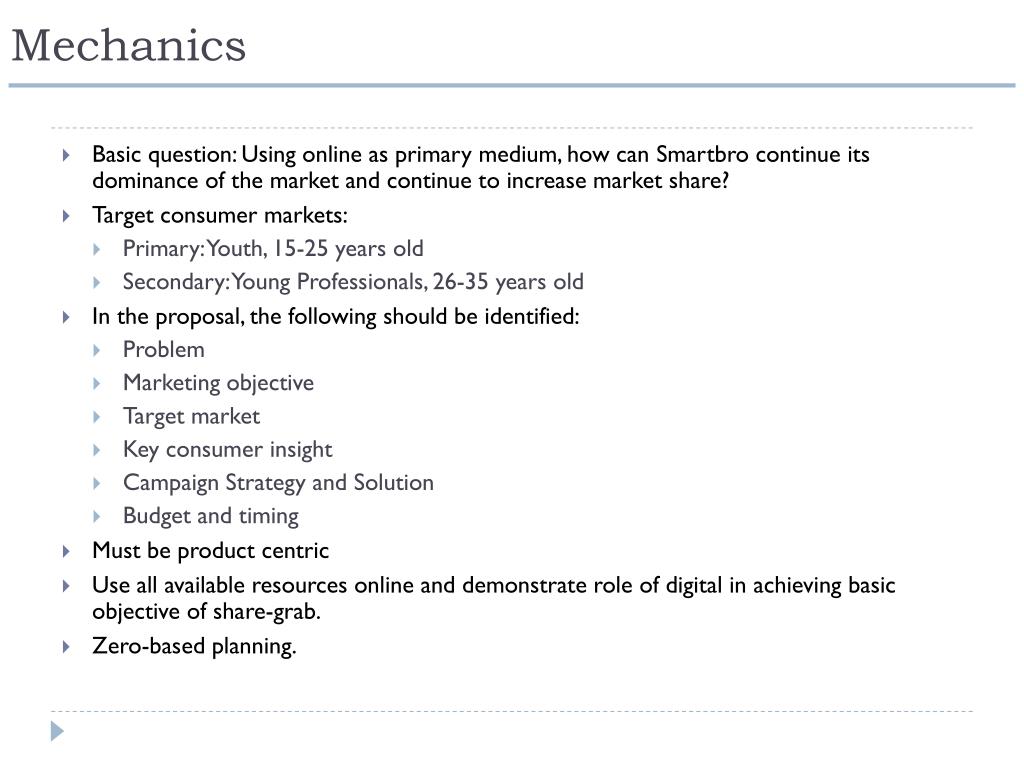 Mechanics

Basic question: Using online as primary medium, how can Smartbro continue its dominance of the market and continue to increase market share?

Target consumer markets:

Primary: Youth, 15-25 years old

Secondary: Young Professionals, 26-35 years old

In the proposal, the following should be identified:

Problem

Marketing objective

Target market

Key consumer insight

Campaign Strategy and Solution

Budget and timing

Must be product centric

Use all available resources online and demonstrate role of digital in achieving basic objective of share-grab.

Zero-based planning.